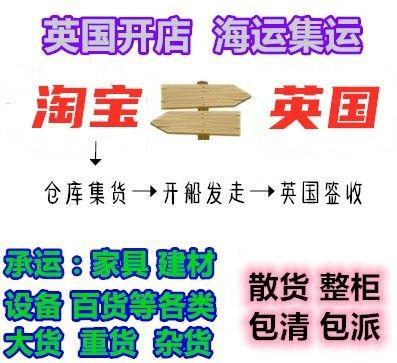 英国开店 海运集运

淘宝 英国

↓

仓库集货→开船发走→英国签收

承运：家具 建材
设备 百货等各类
大货 重货 杂货

散货 整柜
包清 包派